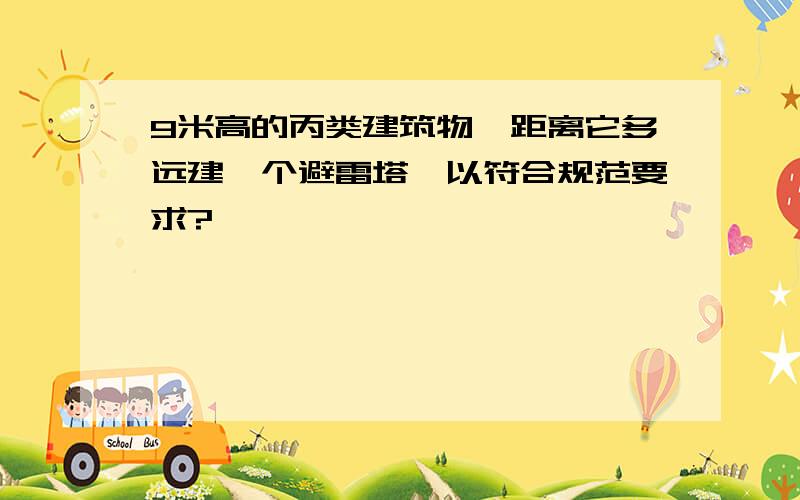 9米高的丙类建筑物,距离它多远建一个避雷塔,以符合规范要求?

School Bus